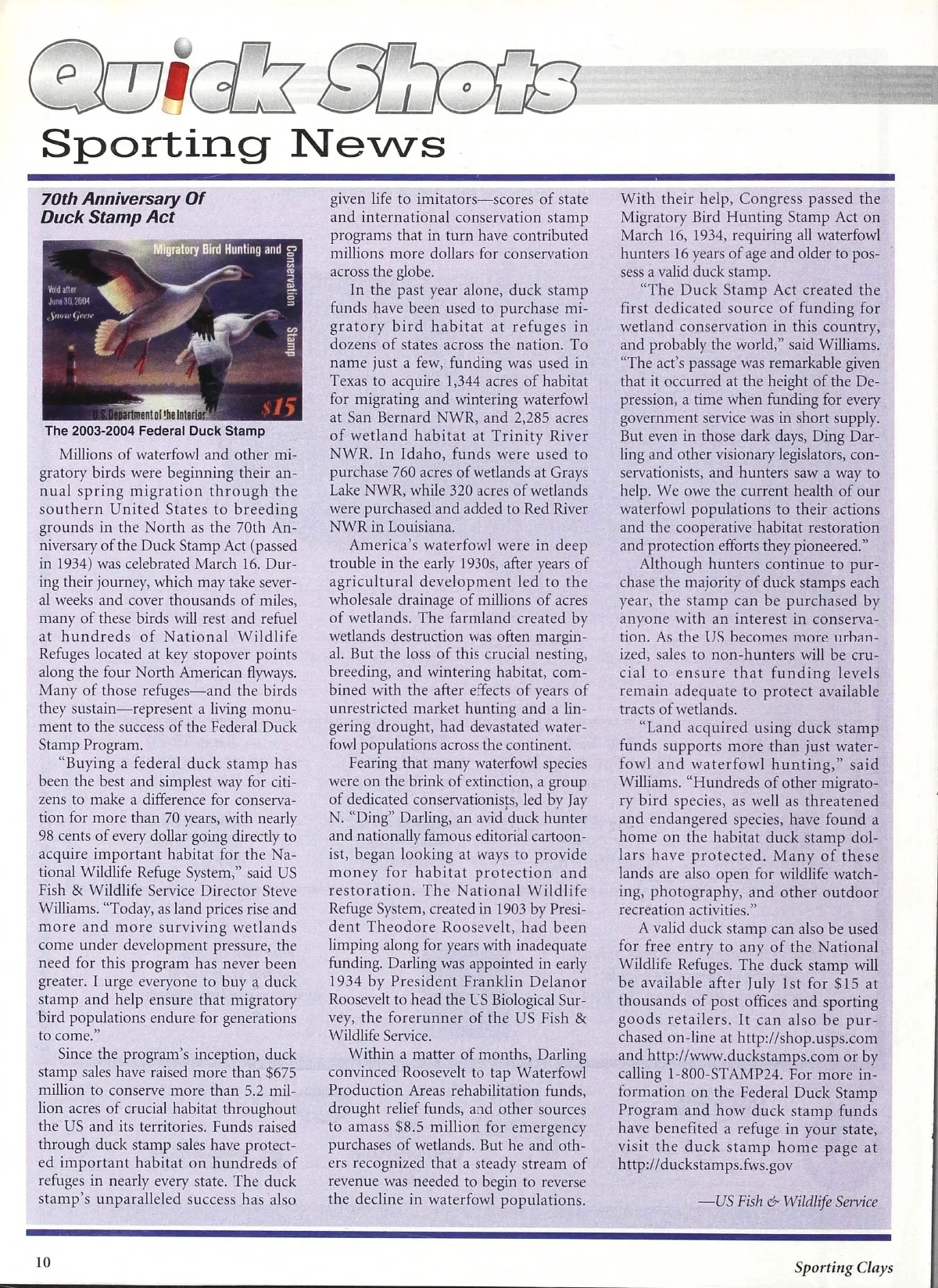 Quick Shots

Sporting News

70th Anniversary Of Duck Stamp Act

Migratory Bird Hunting and Conservation Stamp

Void after June 30, 2004

Snow Geese

U.S. Department of the Interior

$15

The 2003-2004 Federal Duck Stamp

Millions of waterfowl and other migratory birds were beginning their annual spring migration through the southern United States to breeding grounds in the North as the 70th Anniversary of the Duck Stamp Act (passed in 1934) was celebrated March 16. During their journey, which may take several weeks and cover thousands of miles, many of these birds will rest and refuel at hundreds of National Wildlife Refuges located at key stopover points along the four North American flyways. Many of those refuges—and the birds they sustain—represent a living monument to the success of the Federal Duck Stamp Program.

"Buying a federal duck stamp has been the best and simplest way for citizens to make a difference for conservation for more than 70 years, with nearly 98 cents of every dollar going directly to acquire important habitat for the National Wildlife Refuge System," said US Fish & Wildlife Service Director Steve Williams. "Today, as land prices rise and more and more surviving wetlands come under development pressure, the need for this program has never been greater. I urge everyone to buy a duck stamp and help ensure that migratory bird populations endure for generations to come."

Since the program's inception, duck stamp sales have raised more than $675 million to conserve more than 5.2 million acres of crucial habitat throughout the US and its territories. Funds raised through duck stamp sales have protected important habitat on hundreds of refuges in nearly every state. The duck stamp's unparalleled success has also given life to imitators—scores of state and international conservation stamp programs that in turn have contributed millions more dollars for conservation across the globe.

In the past year alone, duck stamp funds have been used to purchase migratory bird habitat at refuges in dozens of states across the nation. To name just a few, funding was used in Texas to acquire 1,344 acres of habitat for migrating and wintering waterfowl at San Bernard NWR, and 2,285 acres of wetland habitat at Trinity River NWR. In Idaho, funds were used to purchase 760 acres of wetlands at Grays Lake NWR, while 320 acres of wetlands were purchased and added to Red River NWR in Louisiana.

America's waterfowl were in deep trouble in the early 1930s, after years of agricultural development led to the wholesale drainage of millions of acres of wetlands. The farmland created by wetlands destruction was often marginal. But the loss of this crucial nesting, breeding, and wintering habitat, combined with the after effects of years of unrestricted market hunting and a lingering drought, had devastated waterfowl populations across the continent.

Fearing that many waterfowl species were on the brink of extinction, a group of dedicated conservationists, led by Jay N. "Ding" Darling, an avid duck hunter and nationally famous editorial cartoonist, began looking at ways to provide money for habitat protection and restoration. The National Wildlife Refuge System, created in 1903 by President Theodore Roosevelt, had been limping along for years with inadequate funding. Darling was appointed in early 1934 by President Franklin Delanor Roosevelt to head the US Biological Survey, the forerunner of the US Fish & Wildlife Service.

Within a matter of months, Darling convinced Roosevelt to tap Waterfowl Production Areas rehabilitation funds, drought relief funds, and other sources to amass $8.5 million for emergency purchases of wetlands. But he and others recognized that a steady stream of revenue was needed to begin to reverse the decline in waterfowl populations. With their help, Congress passed the Migratory Bird Hunting Stamp Act on March 16, 1934, requiring all waterfowl hunters 16 years of age and older to possess a valid duck stamp.

"The Duck Stamp Act created the first dedicated source of funding for wetland conservation in this country, and probably the world," said Williams. "The act's passage was remarkable given that it occurred at the height of the Depression, a time when funding for every government service was in short supply. But even in those dark days, Ding Darling and other visionary legislators, conservationists, and hunters saw a way to help. We owe the current health of our waterfowl populations to their actions and the cooperative habitat restoration and protection efforts they pioneered."

Although hunters continue to purchase the majority of duck stamps each year, the stamp can be purchased by anyone with an interest in conservation. As the US becomes more urbanized, sales to non-hunters will be crucial to ensure that funding levels remain adequate to protect available tracts of wetlands.

"Land acquired using duck stamp funds supports more than just waterfowl and waterfowl hunting," said Williams. "Hundreds of other migratory bird species, as well as threatened and endangered species, have found a home on the habitat duck stamp dollars have protected. Many of these lands are also open for wildlife watching, photography, and other outdoor recreation activities."

A valid duck stamp can also be used for free entry to any of the National Wildlife Refuges. The duck stamp will be available after July 1st for $15 at thousands of post offices and sporting goods retailers. It can also be purchased on-line at http://shop.usps.com and http://www.duckstamps.com or by calling 1-800-STAMP24. For more information on the Federal Duck Stamp Program and how duck stamp funds have benefited a refuge in your state, visit the duck stamp home page at http://duckstamps.fws.gov

—US Fish & Wildlife Service

10

Sporting Clays